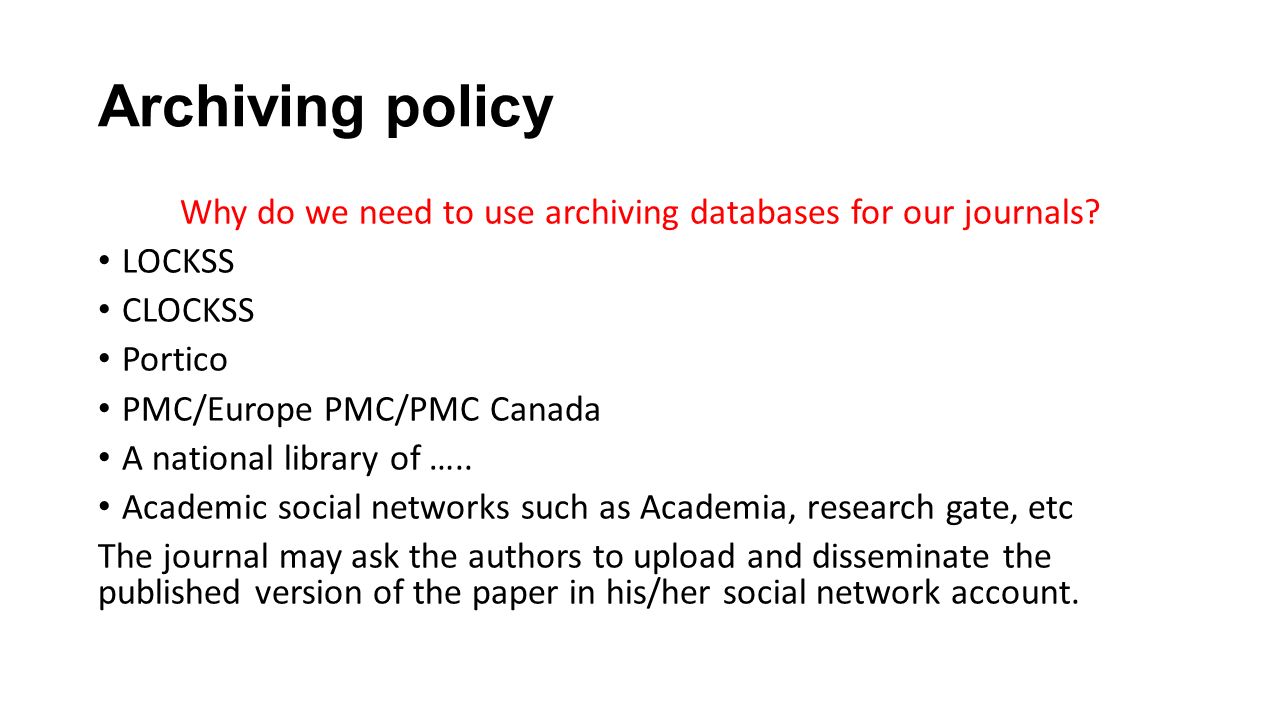 Archiving policy

Why do we need to use archiving databases for our journals?

• LOCKSS
• CLOCKSS
• Portico
• PMC/Europe PMC/PMC Canada
• A national library of …..
• Academic social networks such as Academia, research gate, etc

The journal may ask the authors to upload and disseminate the published version of the paper in his/her social network account.